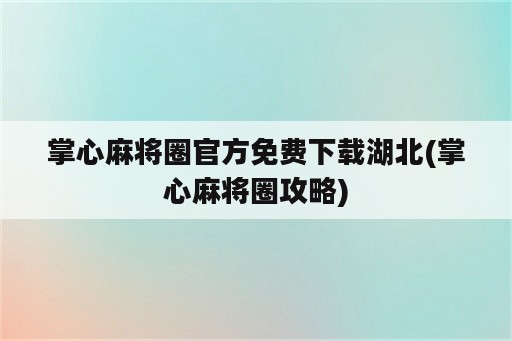 掌心麻将圈官方免费下载湖北(掌心麻将圈攻略)